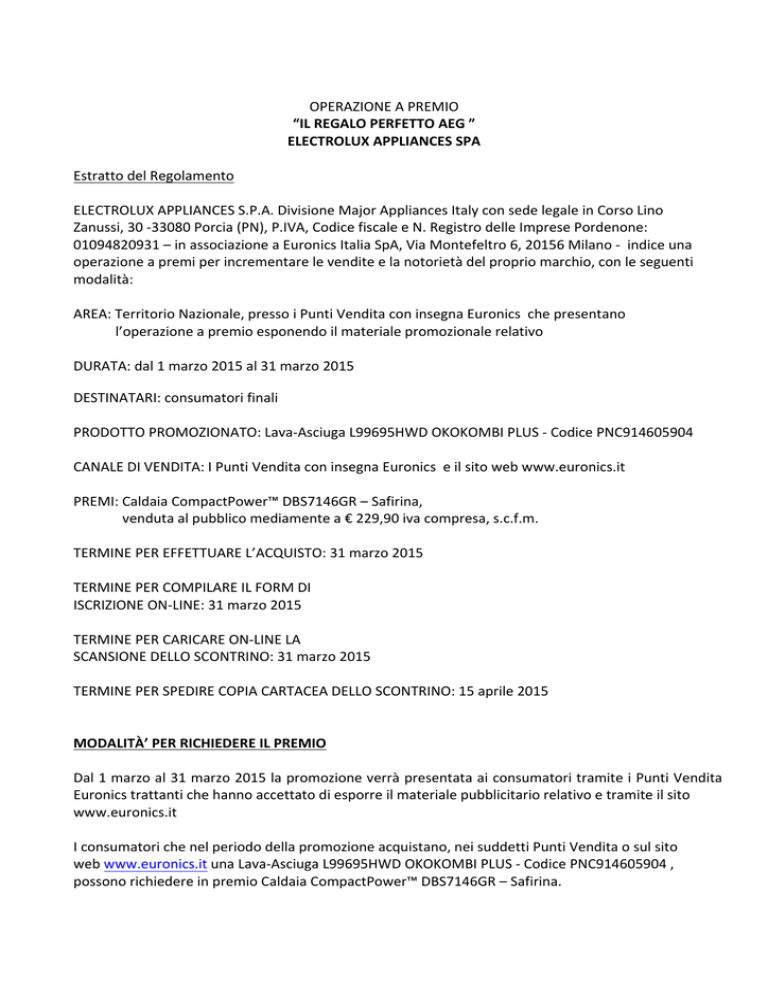 OPERAZIONE A PREMIO
“IL REGALO PERFETTO AEG ”
ELECTROLUX APPLIANCES SPA

Estratto del Regolamento

ELECTROLUX APPLIANCES S.P.A. Divisione Major Appliances Italy con sede legale in Corso Lino Zanussi, 30 -33080 Porcia (PN), P.IVA, Codice fiscale e N. Registro delle Imprese Pordenone: 01094820931 – in associazione a Euronics Italia SpA, Via Montefeltro 6, 20156 Milano - indice una operazione a premi per incrementare le vendite e la notorietà del proprio marchio, con le seguenti modalità:

AREA: Territorio Nazionale, presso i Punti Vendita con insegna Euronics che presentano l’operazione a premio esponendo il materiale promozionale relativo

DURATA: dal 1 marzo 2015 al 31 marzo 2015

DESTINATARI: consumatori finali

PRODOTTO PROMOZIONATO: Lava-Asciuga L99695HWD OKOKOMBI PLUS - Codice PNC914605904

CANALE DI VENDITA: I Punti Vendita con insegna Euronics e il sito web www.euronics.it

PREMI: Caldaia CompactPower™ DBS7146GR – Safirina, venduta al pubblico mediamente a € 229,90 iva compresa, s.c.f.m.

TERMINE PER EFFETTUARE L’ACQUISTO: 31 marzo 2015

TERMINE PER COMPILARE IL FORM DI ISCRIZIONE ON-LINE: 31 marzo 2015

TERMINE PER CARICARE ON-LINE LA SCANSIONE DELLO SCONTRINO: 31 marzo 2015

TERMINE PER SPEDIRE COPIA CARTACEA DELLO SCONTRINO: 15 aprile 2015

MODALITÀ’ PER RICHIEDERE IL PREMIO

Dal 1 marzo al 31 marzo 2015 la promozione verrà presentata ai consumatori tramite i Punti Vendita Euronics trattanti che hanno accettato di esporre il materiale pubblicitario relativo e tramite il sito www.euronics.it

I consumatori che nel periodo della promozione acquistano, nei suddetti Punti Vendita o sul sito web www.euronics.it una Lava-Asciuga L99695HWD OKOKOMBI PLUS - Codice PNC914605904 , possono richiedere in premio Caldaia CompactPower™ DBS7146GR – Safirina.